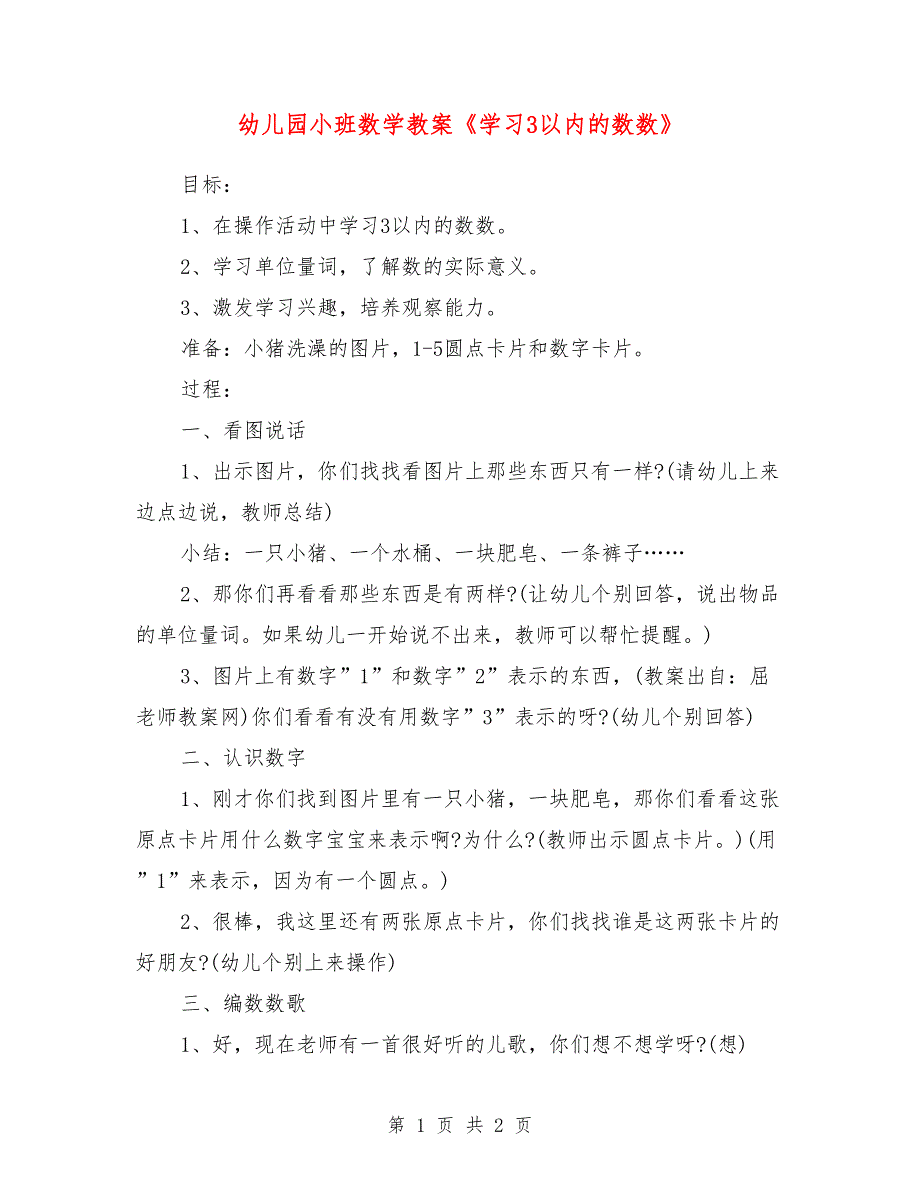 幼儿园小班数学教案《学习3以内的数数》

目标：

1、在操作活动中学习3以内的数数。

2、学习单位量词，了解数的实际意义。

3、激发学习兴趣，培养观察能力。

准备：小猪洗澡的图片，1-5圆点卡片和数字卡片。

过程：

一、看图说话

1、出示图片，你们找找看图片上那些东西只有一样?(请幼儿上来边点边说，教师总结)

小结：一只小猪、一个水桶、一块肥皂、一条裤子……

2、那你们再看看那些东西是有两样?(让幼儿个别回答，说出物品的单位量词。如果幼儿一开始说不出来，教师可以帮忙提醒。)

3、图片上有数字”1”和数字”2”表示的东西，(教案出自：屈老师教案网)你们看看有没有用数字”3”表示的呀?(幼儿个别回答)

二、认识数字

1、刚才你们找到图片里有一只小猪，一块肥皂，那你们看看这张原点卡片用什么数字宝宝来表示啊?为什么?(教师出示圆点卡片。)(用”1”来表示，因为有一个圆点。)

2、很棒，我这里还有两张原点卡片，你们找找谁是这两张卡片的好朋友?(幼儿个别上来操作)

三、编数数歌

1、好，现在老师有一首很好听的儿歌，你们想不想学呀?(想)

第 1 页 共 2 页